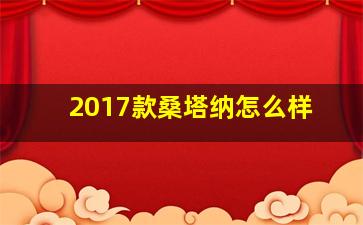 2017款桑塔纳怎么样